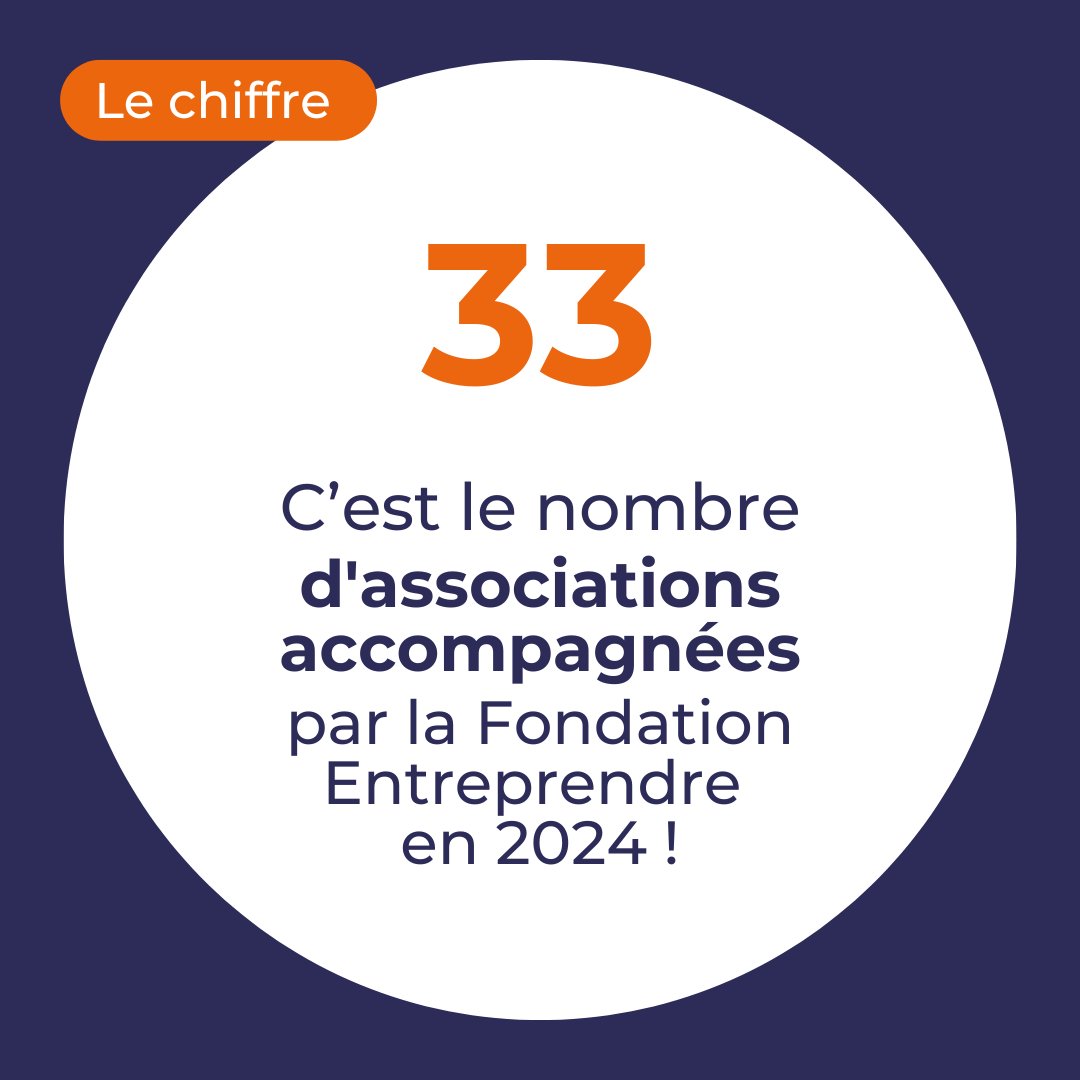 Le chiffre

33

C’est le nombre d'associations accompagnées par la Fondation Entreprendre en 2024 !